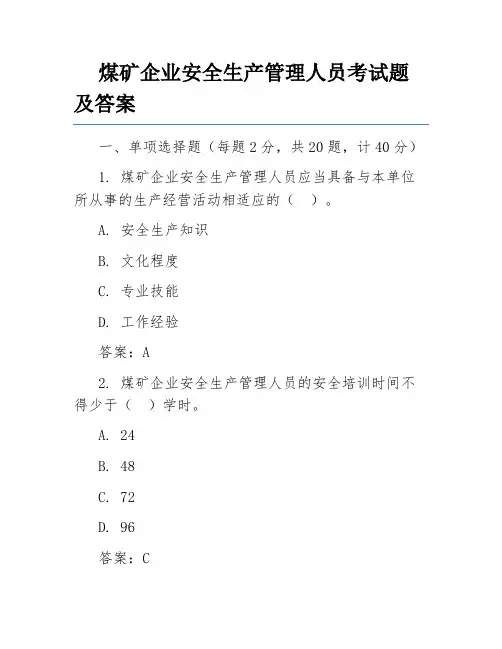 煤矿企业安全生产管理人员考试题及答案

一、单项选择题（每题 2 分，共 20 题，计 40 分）

1. 煤矿企业安全生产管理人员应当具备与本单位所从事的生产经营活动相适应的（ ）。

A. 安全生产知识

B. 文化程度

C. 专业技能

D. 工作经验

答案：A

2. 煤矿企业安全生产管理人员的安全培训时间不得少于（ ）学时。

A. 24

B. 48

C. 72

D. 96

答案：C